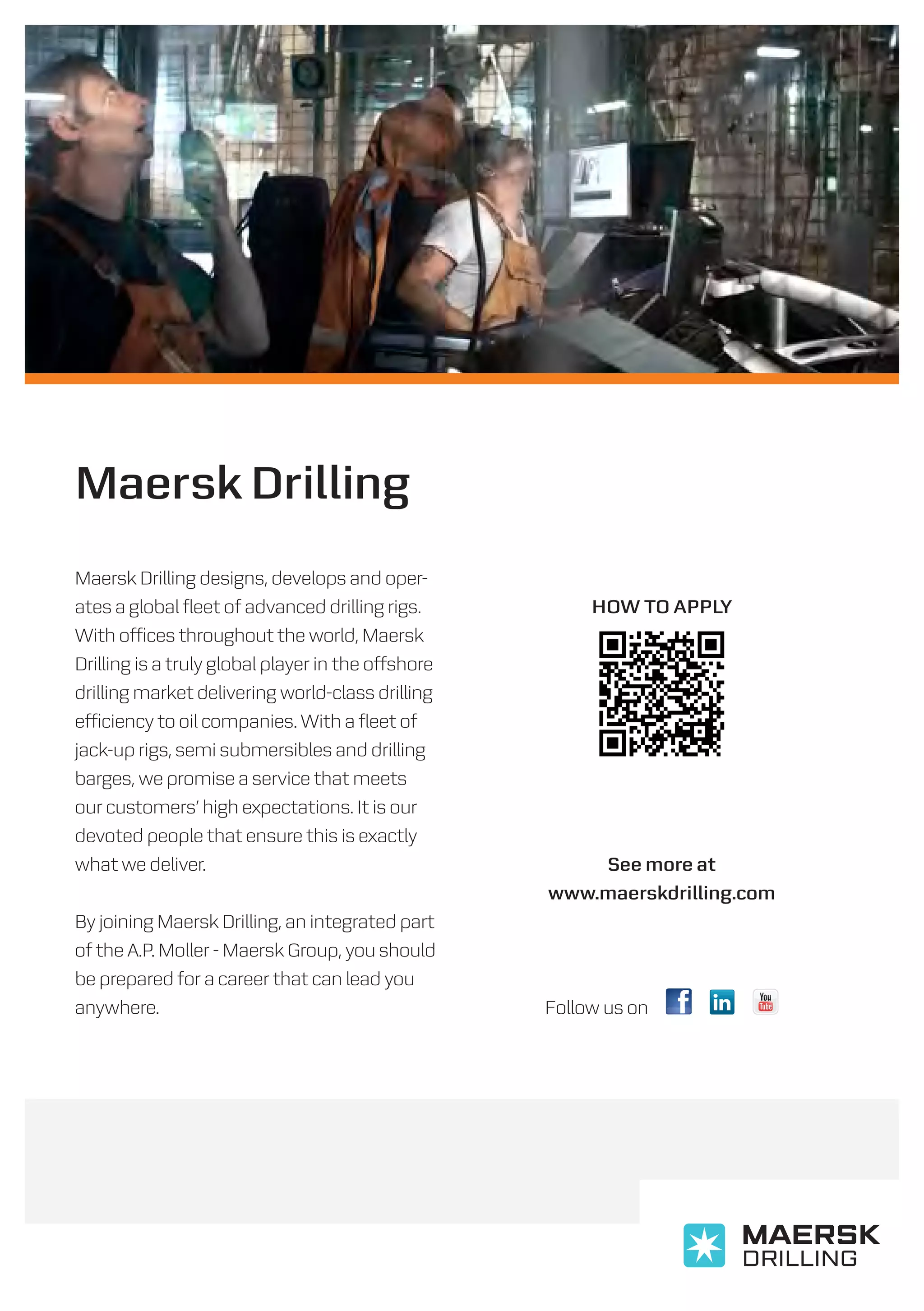 Maersk Drilling

Maersk Drilling designs, develops and operates a global fleet of advanced drilling rigs. With offices throughout the world, Maersk Drilling is a truly global player in the offshore drilling market delivering world-class drilling efficiency to oil companies. With a fleet of jack-up rigs, semi submersibles and drilling barges, we promise a service that meets our customers' high expectations. It is our devoted people that ensure this is exactly what we deliver.

By joining Maersk Drilling, an integrated part of the A.P. Moller - Maersk Group, you should be prepared for a career that can lead you anywhere.

HOW TO APPLY

See more at www.maerskdrilling.com

Follow us on f in You Tube

MAERSK DRILLING